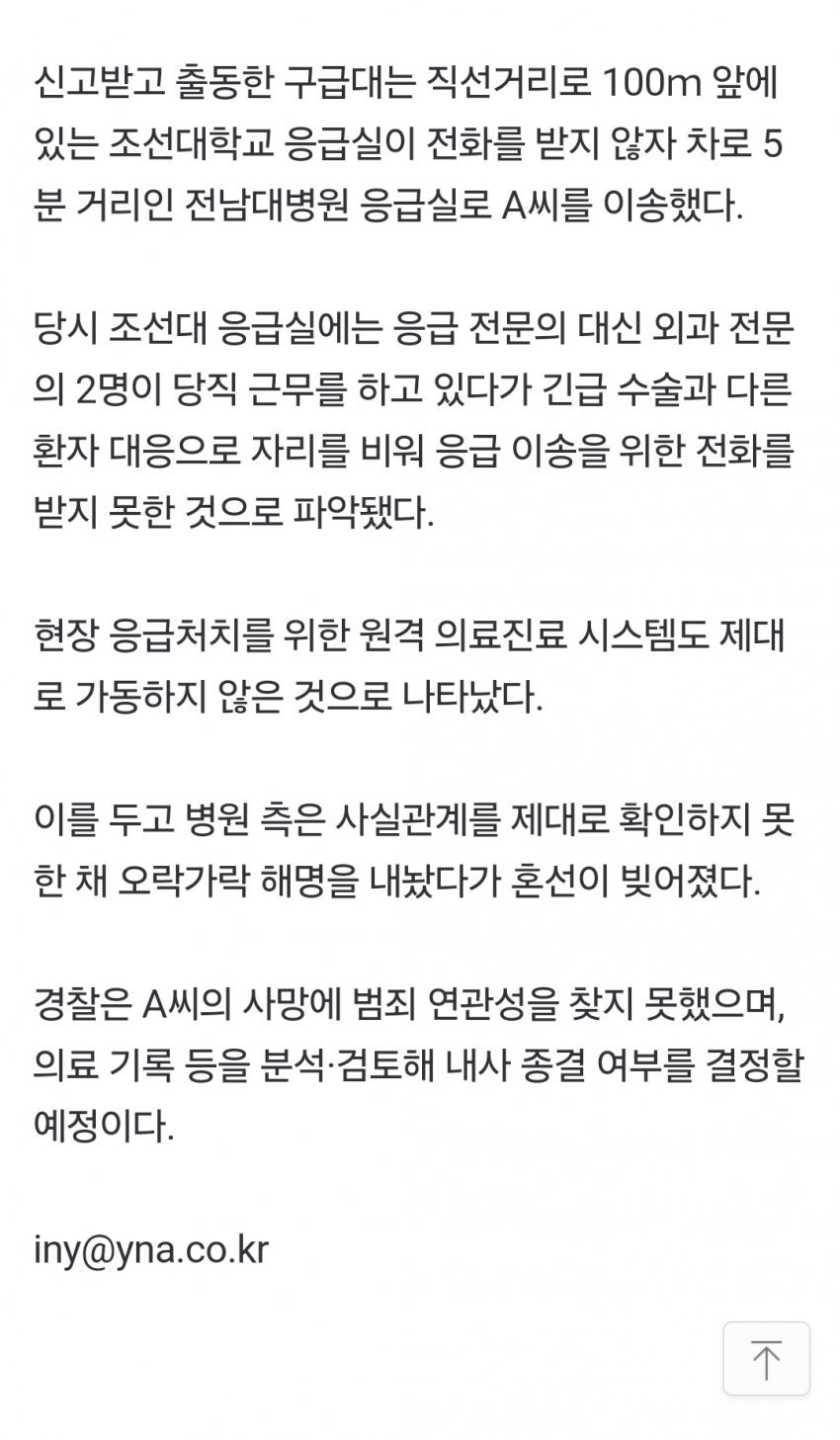 신고받고 출동한 구급대는 직선거리로 100m 앞에 있는 조선대학교 응급실이 전화를 받지 않자 차로 5분 거리인 전남대병원 응급실로 A씨를 이송했다.

당시 조선대 응급실에는 응급 전문의 대신 외과 전문의 2명이 당직 근무를 하고 있다가 긴급 수술과 다른 환자 대응으로 자리를 비워 응급 이송을 위한 전화를 받지 못한 것으로 파악됐다.

현장 응급처치를 위한 원격 의료진료 시스템도 제대로 가동하지 않은 것으로 나타났다.

이를 두고 병원 측은 사실관계를 제대로 확인하지 못한 채 오락가락 해명을 내놨다가 혼선이 빚어졌다.

경찰은 A씨의 사망에 범죄 연관성을 찾지 못했으며, 의료 기록 등을 분석·검토해 내사 종결 여부를 결정할 예정이다.

iny@yna.co.kr